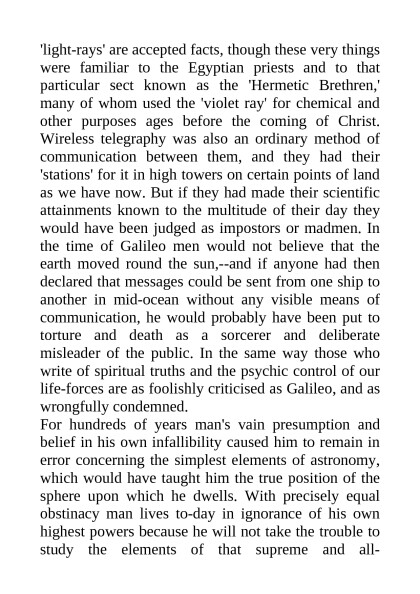 'light-rays' are accepted facts, though these very things were familiar to the Egyptian priests and to that particular sect known as the 'Hermetic Brethren,' many of whom used the 'violet ray' for chemical and other purposes ages before the coming of Christ. Wireless telegraphy was also an ordinary method of communication between them, and they had their 'stations' for it in high towers on certain points of land as we have now. But if they had made their scientific attainments known to the multitude of their day they would have been judged as impostors or madmen. In the time of Galileo men would not believe that the earth moved round the sun,--and if anyone had then declared that messages could be sent from one ship to another in mid-ocean without any visible means of communication, he would probably have been put to torture and death as a sorcerer and deliberate misleader of the public. In the same way those who write of spiritual truths and the psychic control of our life-forces are as foolishly criticised as Galileo, and as wrongfully condemned.
For hundreds of years man's vain presumption and belief in his own infallibility caused him to remain in error concerning the simplest elements of astronomy, which would have taught him the true position of the sphere upon which he dwells. With precisely equal obstinacy man lives to-day in ignorance of his own highest powers because he will not take the trouble to study the elements of that supreme and all-